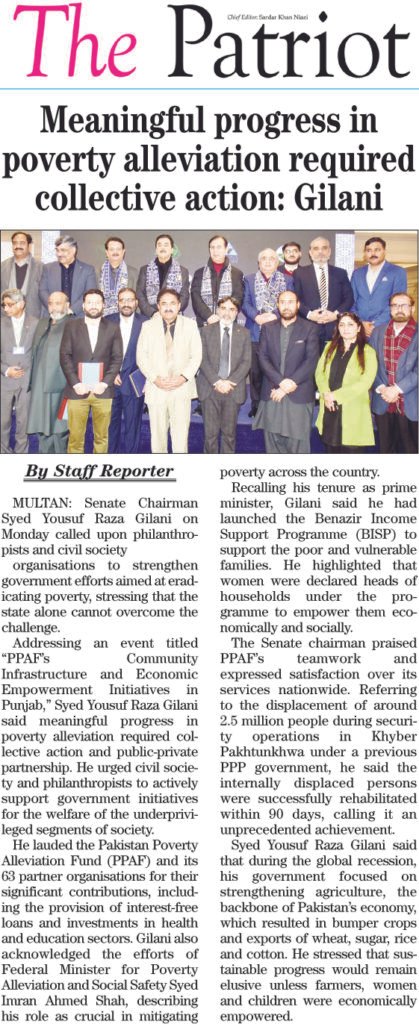 The Patriot

Chief Editor: Sardar Khan Niazi

Meaningful progress in poverty alleviation required collective action: Gilani

By Staff Reporter

MULTAN: Senate Chairman Syed Yousuf Raza Gilani on Monday called upon philanthropists and civil society organisations to strengthen government efforts aimed at eradicating poverty, stressing that the state alone cannot overcome the challenge.

Addressing an event titled "PPAF's Community Infrastructure and Economic Empowerment Initiatives in Punjab," Syed Yousuf Raza Gilani said meaningful progress in poverty alleviation required collective action and public-private partnership. He urged civil society and philanthropists to actively support government initiatives for the welfare of the underprivileged segments of society.

He lauded the Pakistan Poverty Alleviation Fund (PPAF) and its 63 partner organisations for their significant contributions, including the provision of interest-free loans and investments in health and education sectors. Gilani also acknowledged the efforts of Federal Minister for Poverty Alleviation and Social Safety Syed Imran Ahmed Shah, describing his role as crucial in mitigating poverty across the country.

Recalling his tenure as prime minister, Gilani said he had launched the Benazir Income Support Programme (BISP) to support the poor and vulnerable families. He highlighted that women were declared heads of households under the programme to empower them economically and socially.

The Senate chairman praised PPAF's teamwork and expressed satisfaction over its services nationwide. Referring to the displacement of around 2.5 million people during security operations in Khyber Pakhtunkhwa under a previous PPP government, he said the internally displaced persons were successfully rehabilitated within 90 days, calling it an unprecedented achievement.

Syed Yousuf Raza Gilani said that during the global recession, his government focused on strengthening agriculture, the backbone of Pakistan's economy, which resulted in bumper crops and exports of wheat, sugar, rice and cotton. He stressed that sustainable progress would remain elusive unless farmers, women and children were economically empowered.